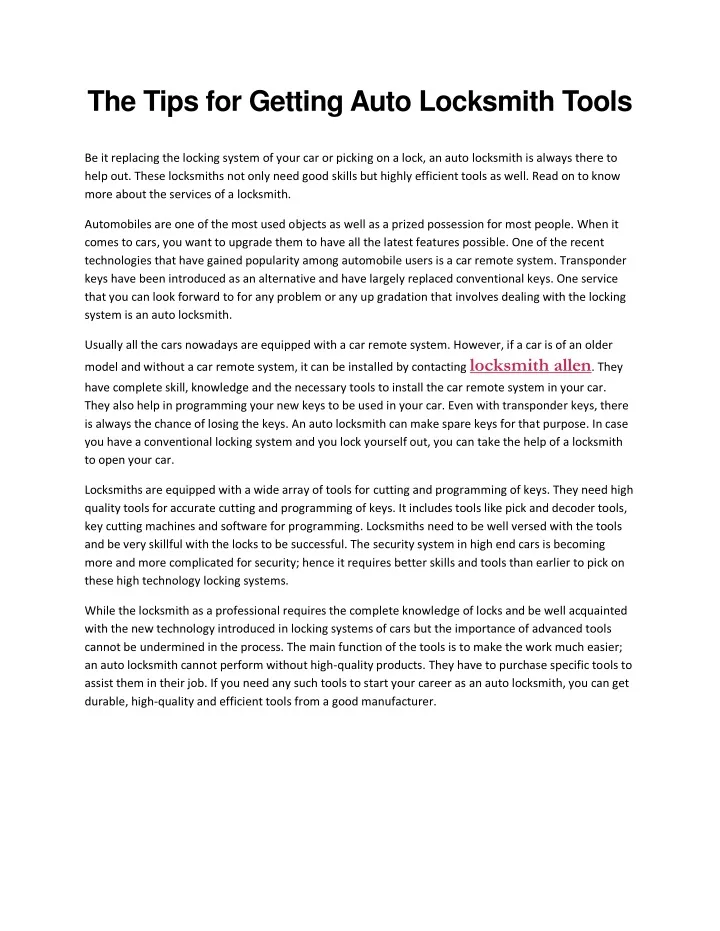 The Tips for Getting Auto Locksmith Tools

Be it replacing the locking system of your car or picking on a lock, an auto locksmith is always there to help out. These locksmiths not only need good skills but highly efficient tools as well. Read on to know more about the services of a locksmith.

Automobiles are one of the most used objects as well as a prized possession for most people. When it comes to cars, you want to upgrade them to have all the latest features possible. One of the recent technologies that have gained popularity among automobile users is a car remote system. Transponder keys have been introduced as an alternative and have largely replaced conventional keys. One service that you can look forward to for any problem or any up gradation that involves dealing with the locking system is an auto locksmith.

Usually all the cars nowadays are equipped with a car remote system. However, if a car is of an older model and without a car remote system, it can be installed by contacting locksmith allen. They have complete skill, knowledge and the necessary tools to install the car remote system in your car. They also help in programming your new keys to be used in your car. Even with transponder keys, there is always the chance of losing the keys. An auto locksmith can make spare keys for that purpose. In case you have a conventional locking system and you lock yourself out, you can take the help of a locksmith to open your car.

Locksmiths are equipped with a wide array of tools for cutting and programming of keys. They need high quality tools for accurate cutting and programming of keys. It includes tools like pick and decoder tools, key cutting machines and software for programming. Locksmiths need to be well versed with the tools and be very skillful with the locks to be successful. The security system in high end cars is becoming more and more complicated for security; hence it requires better skills and tools than earlier to pick on these high technology locking systems.

While the locksmith as a professional requires the complete knowledge of locks and be well acquainted with the new technology introduced in locking systems of cars but the importance of advanced tools cannot be undermined in the process. The main function of the tools is to make the work much easier; an auto locksmith cannot perform without high-quality products. They have to purchase specific tools to assist them in their job. If you need any such tools to start your career as an auto locksmith, you can get durable, high-quality and efficient tools from a good manufacturer.